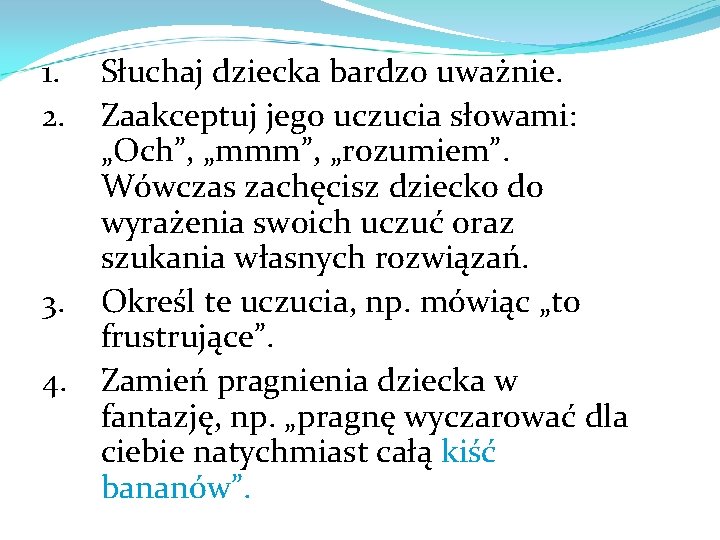 1. Słuchaj dziecka bardzo uważnie.
2. Zaakceptuj jego uczucia słowami: „Och”, „mmm”, „rozumiem”. Wówczas zachęcisz dziecko do wyrażenia swoich uczuć oraz szukania własnych rozwiązań.
3. Określ te uczucia, np. mówiąc „to frustrujące”.
4. Zamień pragnienia dziecka w fantazję, np. „pragnę wyczarować dla ciebie natychmiast całą kiść bananów”.